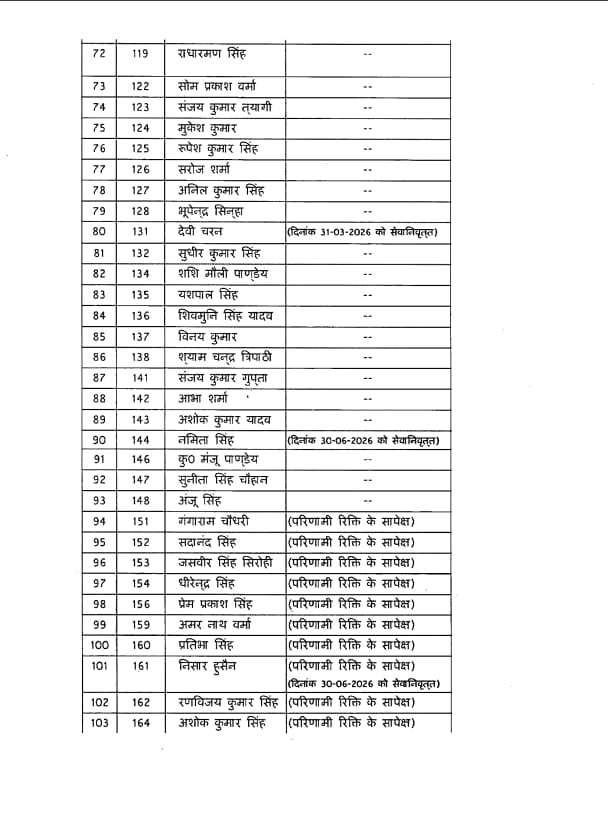 | 72 | 119 | राधारमण सिंह | -- |
|---|---|---|---|
| 73 | 122 | सोम प्रकाश वर्मा | -- |
| 74 | 123 | संजय कुमार त्यागी | -- |
| 75 | 124 | मुकेश कुमार | -- |
| 76 | 125 | रूपेश कुमार सिंह | -- |
| 77 | 126 | सरोज शर्मा | -- |
| 78 | 127 | अनिल कुमार सिंह | -- |
| 79 | 128 | भूपेन्द्र सिन्हा | -- |
| 80 | 131 | देवी चरन | (दिनांक 31-03-2026 को सेवानिवृत्त) |
| 81 | 132 | सुधीर कुमार सिंह | -- |
| 82 | 134 | शशि मौली पाण्डेय | -- |
| 83 | 135 | यशपाल सिंह | -- |
| 84 | 136 | शिवमुनि सिंह यादव | -- |
| 85 | 137 | विनय कुमार | -- |
| 86 | 138 | श्याम चन्द्र त्रिपाठी | -- |
| 87 | 141 | संजय कुमार गुप्ता | -- |
| 88 | 142 | आभा शर्मा | -- |
| 89 | 143 | अशोक कुमार यादव | -- |
| 90 | 144 | नमिता सिंह | (दिनांक 30-06-2026 को सेवानिवृत्त) |
| 91 | 146 | कु0 मंजू पाण्डेय | -- |
| 92 | 147 | सुनीता सिंह चौहान | -- |
| 93 | 148 | अंजू सिंह | -- |
| 94 | 151 | गंगाराम चौधरी | (परिणामी रिक्ति के सापेक्ष) |
| 95 | 152 | सदानंद सिंह | (परिणामी रिक्ति के सापेक्ष) |
| 96 | 153 | जसवीर सिंह सिरोही | (परिणामी रिक्ति के सापेक्ष) |
| 97 | 154 | धीरेन्द्र सिंह | (परिणामी रिक्ति के सापेक्ष) |
| 98 | 156 | प्रेम प्रकाश सिंह | (परिणामी रिक्ति के सापेक्ष) |
| 99 | 159 | अमर नाथ वर्मा | (परिणामी रिक्ति के सापेक्ष) |
| 100 | 160 | प्रतिभा सिंह | (परिणामी रिक्ति के सापेक्ष) |
| 101 | 161 | निसार हुसैन | (परिणामी रिक्ति के सापेक्ष) (दिनांक 30-06-2026 को सेवानिवृत्त) |
| 102 | 162 | रणविजय कुमार सिंह | (परिणामी रिक्ति के सापेक्ष) |
| 103 | 164 | अशोक कुमार सिंह | (परिणामी रिक्ति के सापेक्ष) |